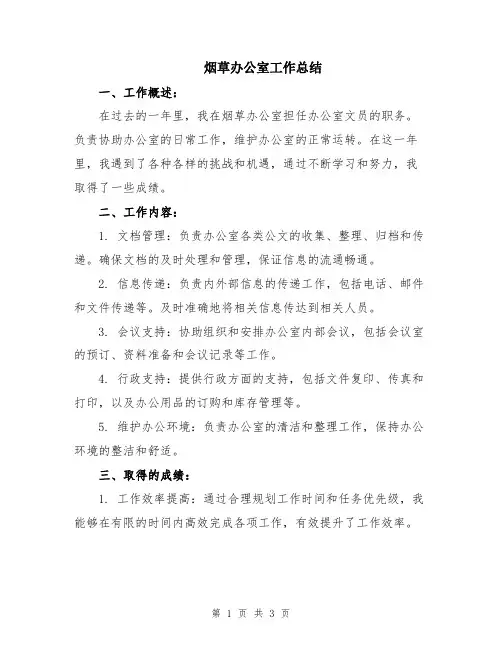 烟草办公室工作总结

一、工作概述：

在过去的一年里，我在烟草办公室担任办公室文员的职务。负责协助办公室的日常工作，维护办公室的正常运转。在这一年里，我遇到了各种各样的挑战和机遇，通过不断学习和努力，我取得了一些成绩。

二、工作内容：

1. 文档管理：负责办公室各类公文的收集、整理、归档和传递。确保文档的及时处理和管理，保证信息的流通畅通。

2. 信息传递：负责内外部信息的传递工作，包括电话、邮件和文件传递等。及时准确地将相关信息传达到相关人员。

3. 会议支持：协助组织和安排办公室内部会议，包括会议室的预订、资料准备和会议记录等工作。

4. 行政支持：提供行政方面的支持，包括文件复印、传真和打印，以及办公用品的订购和库存管理等。

5. 维护办公环境：负责办公室的清洁和整理工作，保持办公环境的整洁和舒适。

三、取得的成绩：

1. 工作效率提高：通过合理规划工作时间和任务优先级，我能够在有限的时间内高效完成各项工作，有效提升了工作效率。

第 1 页 共 3 页